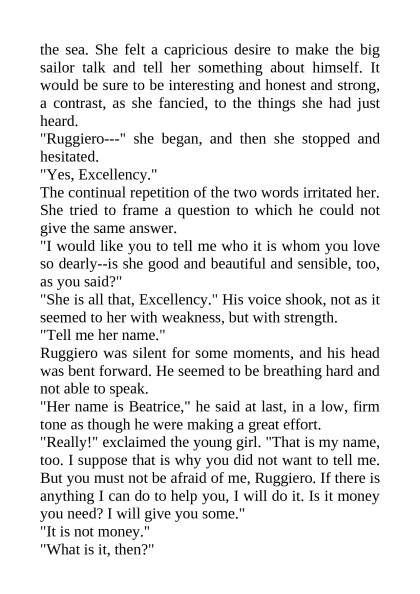 the sea. She felt a capricious desire to make the big sailor talk and tell her something about himself. It would be sure to be interesting and honest and strong, a contrast, as she fancied, to the things she had just heard.

"Ruggiero---" she began, and then she stopped and hesitated.

"Yes, Excellency."

The continual repetition of the two words irritated her. She tried to frame a question to which he could not give the same answer.

"I would like you to tell me who it is whom you love so dearly--is she good and beautiful and sensible, too, as you said?"

"She is all that, Excellency." His voice shook, not as it seemed to her with weakness, but with strength.

"Tell me her name."

Ruggiero was silent for some moments, and his head was bent forward. He seemed to be breathing hard and not able to speak.

"Her name is Beatrice," he said at last, in a low, firm tone as though he were making a great effort.

"Really!" exclaimed the young girl. "That is my name, too. I suppose that is why you did not want to tell me. But you must not be afraid of me, Ruggiero. If there is anything I can do to help you, I will do it. Is it money you need? I will give you some."

"It is not money."

"What is it, then?"